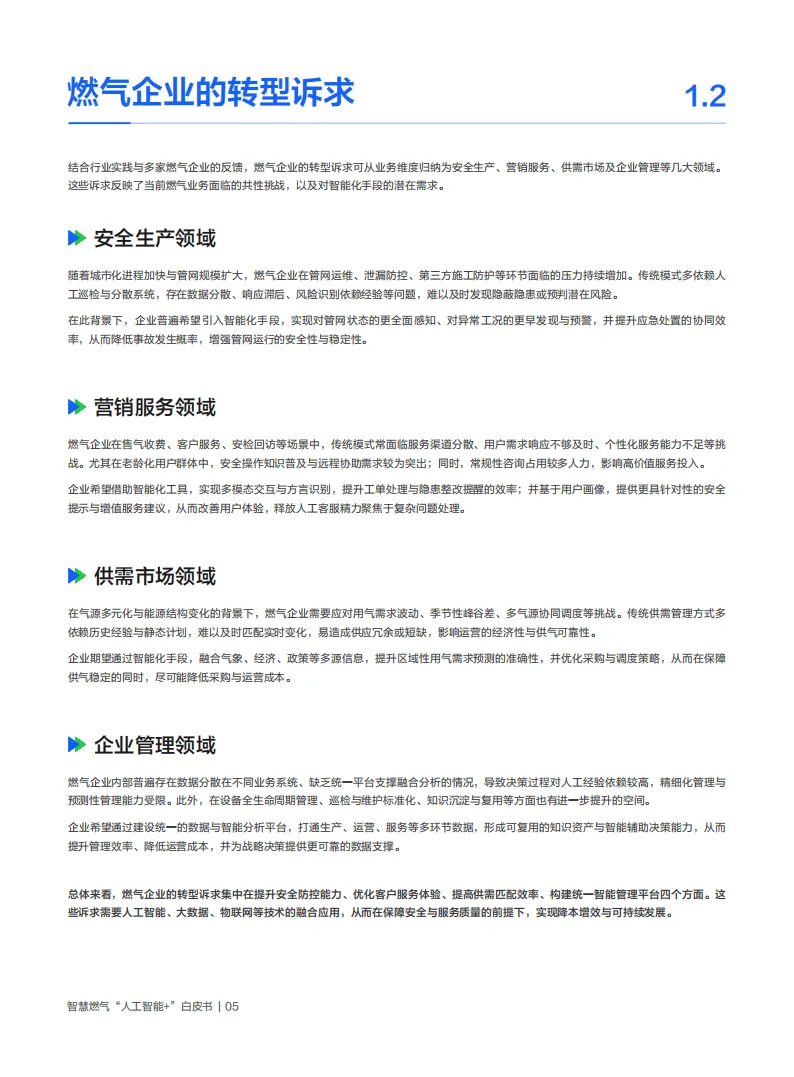 燃气企业的转型诉求

1.2

结合行业实践与多家燃气企业的反馈，燃气企业的转型诉求可从业务维度归纳为安全生产、营销服务、供需市场及企业管理等几大领域。这些诉求反映了当前燃气业务面临的共性挑战，以及对智能化手段的潜在需求。

安全生产领域

随着城市化进程加快与管网规模扩大，燃气企业在管网运维、泄漏防控、第三方施工防护等环节面临的压力持续增加。传统模式多依赖人工巡检与分散系统，存在数据分散、响应滞后、风险识别依赖经验等问题，难以及时发现隐蔽隐患或预判潜在风险。

在此背景下，企业普遍希望引入智能化手段，实现对管网状态的更全面感知、对异常工况的更早发现与预警，并提升应急处置的协同效率，从而降低事故发生概率，增强管网运行的安全性与稳定性。

营销服务领域

燃气企业在售气收费、客户服务、安检回访等场景中，传统模式常面临服务渠道分散、用户需求响应不够及时、个性化服务能力不足等挑战。尤其在老龄化用户群体中，安全操作知识普及与远程协助需求较为突出；同时，常规性咨询占用较多人力，影响高价值服务投入。

企业希望借助智能化工具，实现多模态交互与方言识别，提升工单处理与隐患整改提醒的效率；并基于用户画像，提供更具针对性的安全提示与增值服务建议，从而改善用户体验，释放人工客服精力聚焦于复杂问题处理。

供需市场领域

在气源多元化与能源结构变化的背景下，燃气企业需要应对用气需求波动、季节性峰谷差、多气源协同调度等挑战。传统供需管理方式多依赖历史经验与静态计划，难以及时匹配实时变化，易造成供应冗余或短缺，影响运营的经济性与供气可靠性。

企业期望通过智能化手段，融合气象、经济、政策等多源信息，提升区域性用气需求预测的准确性，并优化采购与调度策略，从而在保障供气稳定的同时，尽可能降低采购与运营成本。

企业管理领域

燃气企业内部普遍存在数据分散在不同业务系统、缺乏统一平台支撑融合分析的情况，导致决策过程对人工经验依赖较高，精细化管理与预测性管理能力受限。此外，在设备全生命周期管理、巡检与维护标准化、知识沉淀与复用等方面也有进一步提升的空间。

企业希望通过建设统一的数据与智能分析平台，打通生产、运营、服务等多环节数据，形成可复用的知识资产与智能辅助决策能力，从而提升管理效率、降低运营成本，并为战略决策提供更可靠的数据支撑。

总体来看，燃气企业的转型诉求集中在提升安全防控能力、优化客户服务体验、提高供需匹配效率、构建统一智能管理平台四个方面。这些诉求需要人工智能、大数据、物联网等技术的融合应用，从而在保障安全与服务质量的前提下，实现降本增效与可持续发展。

智慧燃气“人工智能+”白皮书 | 05